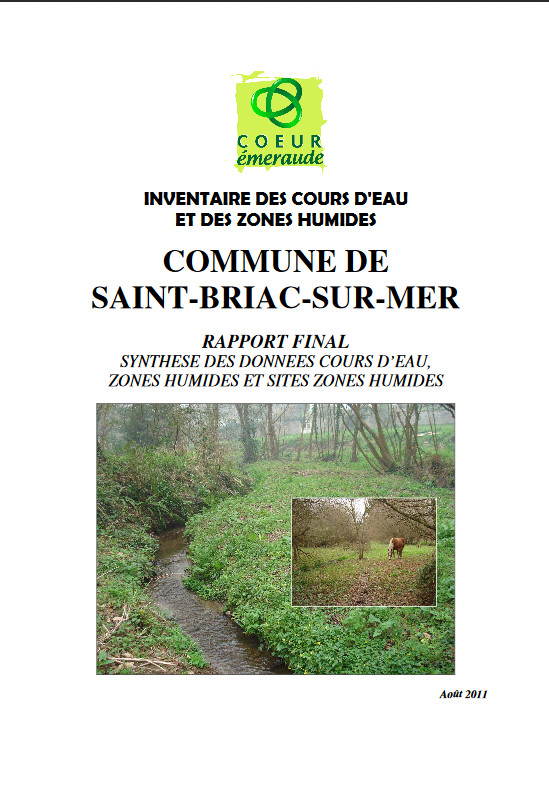 COEUR
émeraude

INVENTAIRE DES COURS D'EAU
ET DES ZONES HUMIDES

COMMUNE DE
SAINT-BRIAC-SUR-MER

RAPPORT FINAL
SYNTHESE DES DONNEES COURS D'EAU,
ZONES HUMIDES ET SITES ZONES HUMIDES

Août 2011